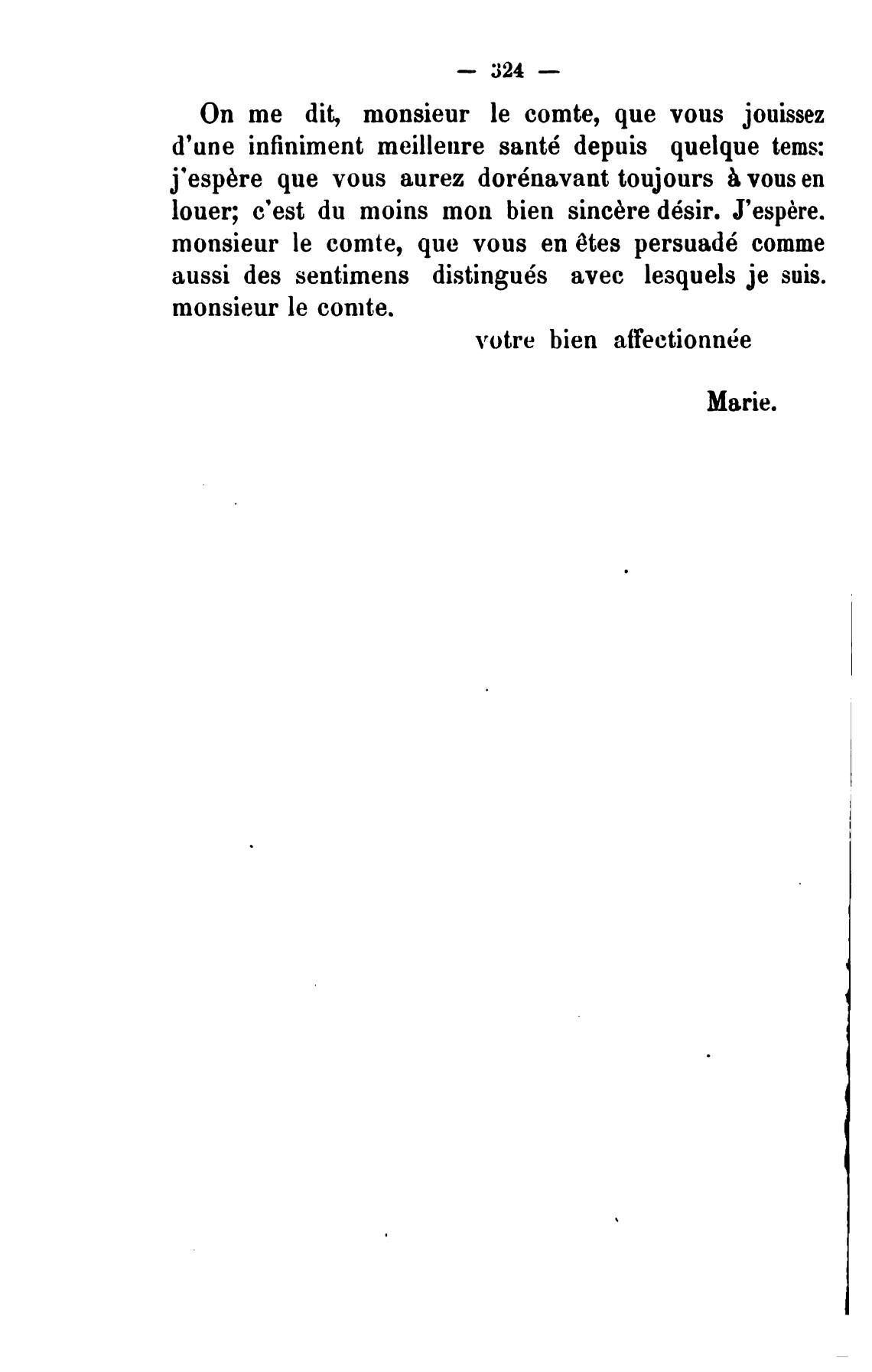 — 324 —

On me dit, monsieur le comte, que vous jouissez d'une infiniment meilleure santé depuis quelque tems: j'espère que vous aurez dorénavant toujours à vous en louer; c'est du moins mon bien sincère désir. J'espère. monsieur le comte, que vous en êtes persuadé comme aussi des sentimens distingués avec lesquels je suis. monsieur le comte.

votre bien affectionnée

Marie.